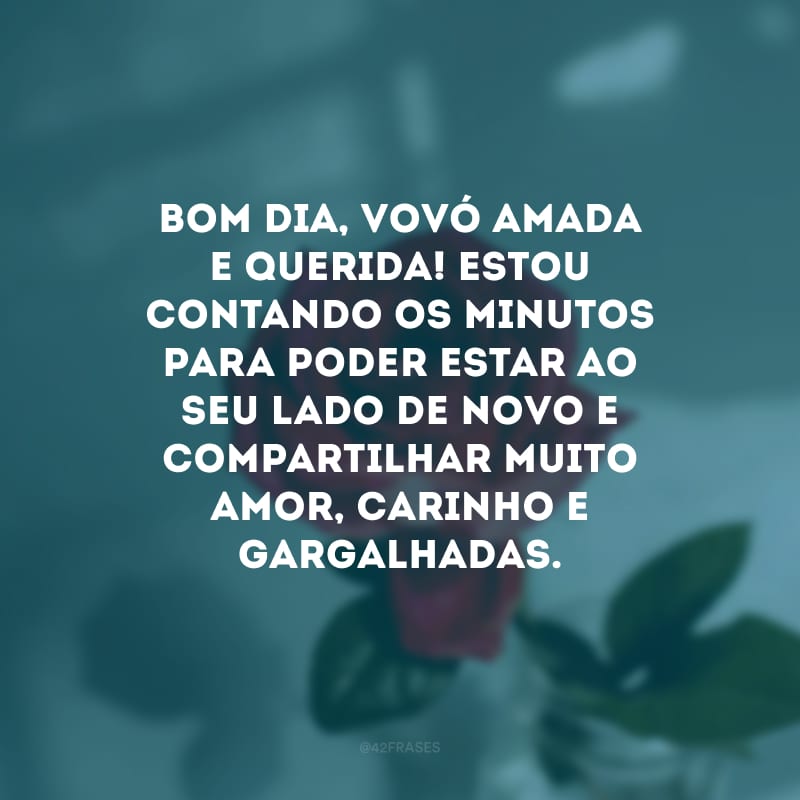 BOM DIA, VOVÓ AMADA E QUERIDA! ESTOU CONTANDO OS MINUTOS PARA PODER ESTAR AO SEU LADO DE NOVO E COMPARTILHAR MUITO AMOR, CARINHO E GARGALHADAS.

@42FRASES